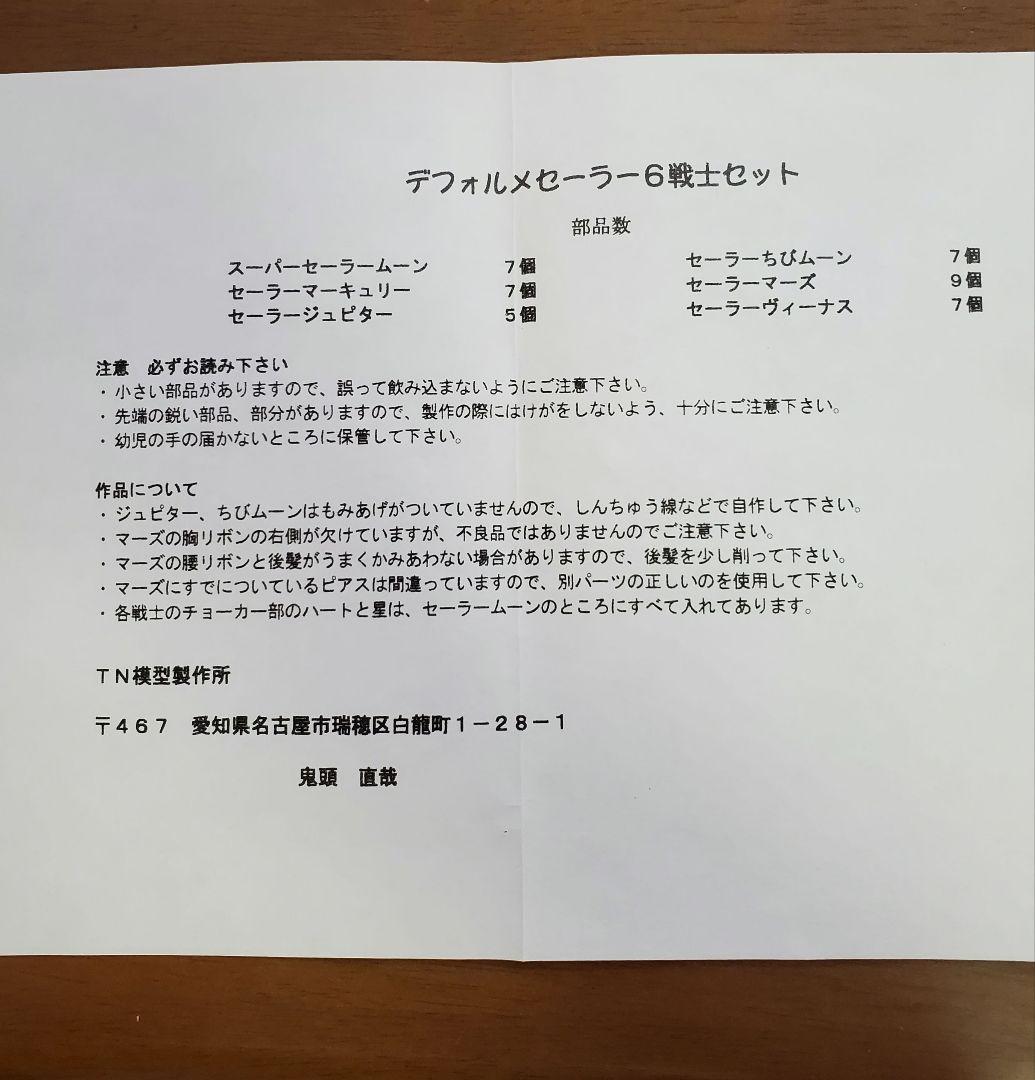 デフォルメセーラー６戦士セット

部品数

スーパーセーラームーン　７個
セーラーマーキュリー　７個
セーラージュピター　５個

セーラーちびムーン　７個
セーラーマーズ　９個
セーラーヴィーナス　７個

注意　必ずお読み下さい
・小さい部品がありますので、誤って飲み込まないようにご注意下さい。
・先端の鋭い部品、部分がありますので、製作の際にはけがをしないよう、十分にご注意下さい。
・幼児の手の届かないところに保管して下さい。

作品について
・ジュピター、ちびムーンはもみあげがついていませんので、しんちゅう線などで自作して下さい。
・マーズの胸リボンの右側が欠けていますが、不良品ではありませんのでご注意下さい。
・マーズの腰リボンと後髪がうまくかみあわない場合がありますので、後髪を少し削って下さい。
・マーズにすでについているピアスは間違っていますので、別パーツの正しいのを使用して下さい。
・各戦士のチョーカー部のハートと星は、セーラームーンのところにすべて入れてあります。

ＴＮ模型製作所

〒４６７　愛知県名古屋市瑞穂区白龍町１－２８－１

鬼頭　直哉